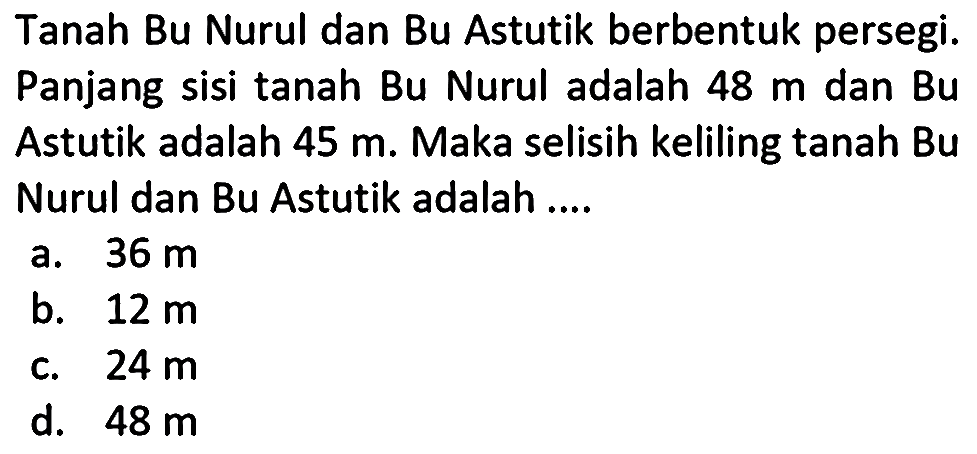 Tanah Bu Nurul dan Bu Astutik berbentuk persegi. Panjang sisi tanah Bu Nurul adalah 48 m dan Bu Astutik adalah 45 m. Maka selisih keliling tanah Bu Nurul dan Bu Astutik adalah ....

a. 36 m
b. 12 m
c. 24 m
d. 48 m